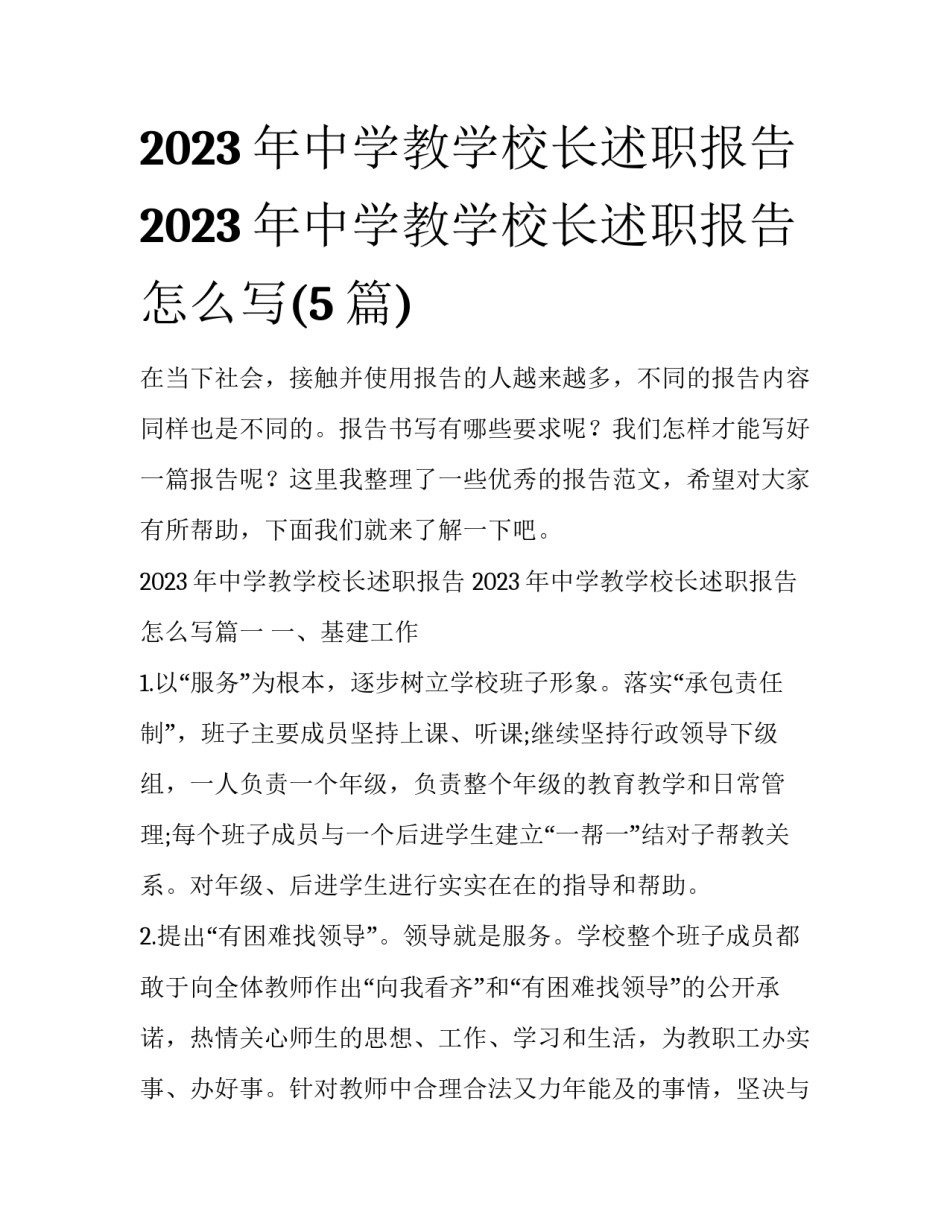 2023 年中学教学校长述职报告 2023 年中学教学校长述职报告怎么写(5 篇)

在当下社会，接触并使用报告的人越来越多，不同的报告内容同样也是不同的。报告书写有哪些要求呢？我们怎样才能写好一篇报告呢？这里我整理了一些优秀的报告范文，希望对大家有所帮助，下面我们就来了解一下吧。

2023 年中学教学校长述职报告 2023 年中学教学校长述职报告怎么写篇一 一、基建工作

1.以“服务”为根本，逐步树立学校班子形象。落实“承包责任制”，班子主要成员坚持上课、听课;继续坚持行政领导下级组，一人负责一个年级，负责整个年级的教育教学和日常管理;每个班子成员与一个后进学生建立“一帮一”结对子帮教关系。对年级、后进学生进行实实在在的指导和帮助。

2.提出“有困难找领导”。领导就是服务。学校整个班子成员都敢于向全体教师作出“向我看齐”和“有困难找领导”的公开承诺，热情关心师生的思想、工作、学习和生活，为教职工办实事、办好事。针对教师中合理合法又力年能及的事情，坚决与